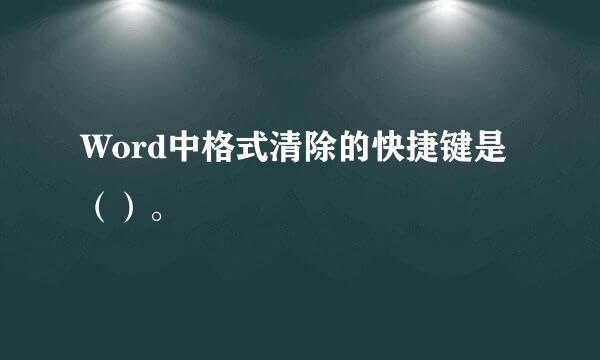 Word中格式清除的快捷键是（ ）。